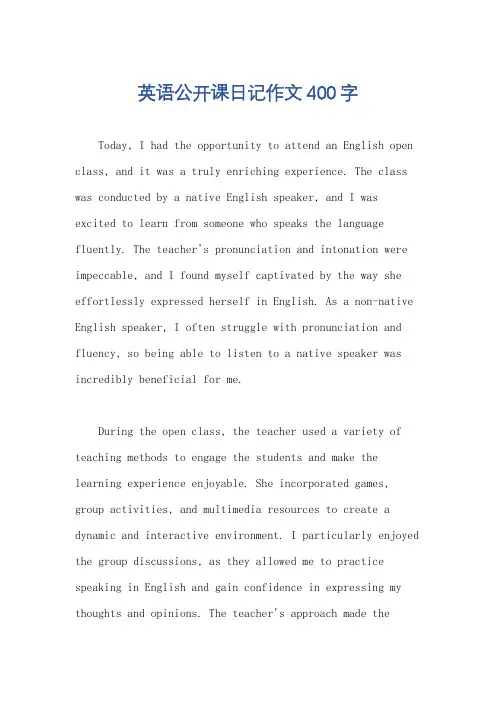 英语公开课日记作文400字

Today, I had the opportunity to attend an English open class, and it was a truly enriching experience. The class was conducted by a native English speaker, and I was excited to learn from someone who speaks the language fluently. The teacher's pronunciation and intonation were impeccable, and I found myself captivated by the way she effortlessly expressed herself in English. As a non-native English speaker, I often struggle with pronunciation and fluency, so being able to listen to a native speaker was incredibly beneficial for me.

During the open class, the teacher used a variety of teaching methods to engage the students and make the learning experience enjoyable. She incorporated games, group activities, and multimedia resources to create a dynamic and interactive environment. I particularly enjoyed the group discussions, as they allowed me to practice speaking in English and gain confidence in expressing my thoughts and opinions. The teacher's approach made the